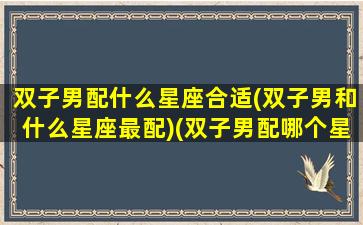 双子男配什么星座合适(双子男和什么星座最配)(双子男配哪个星